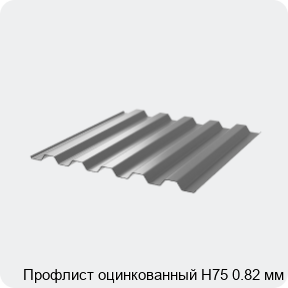 Профлист оцинкованный Н75 0.82 мм